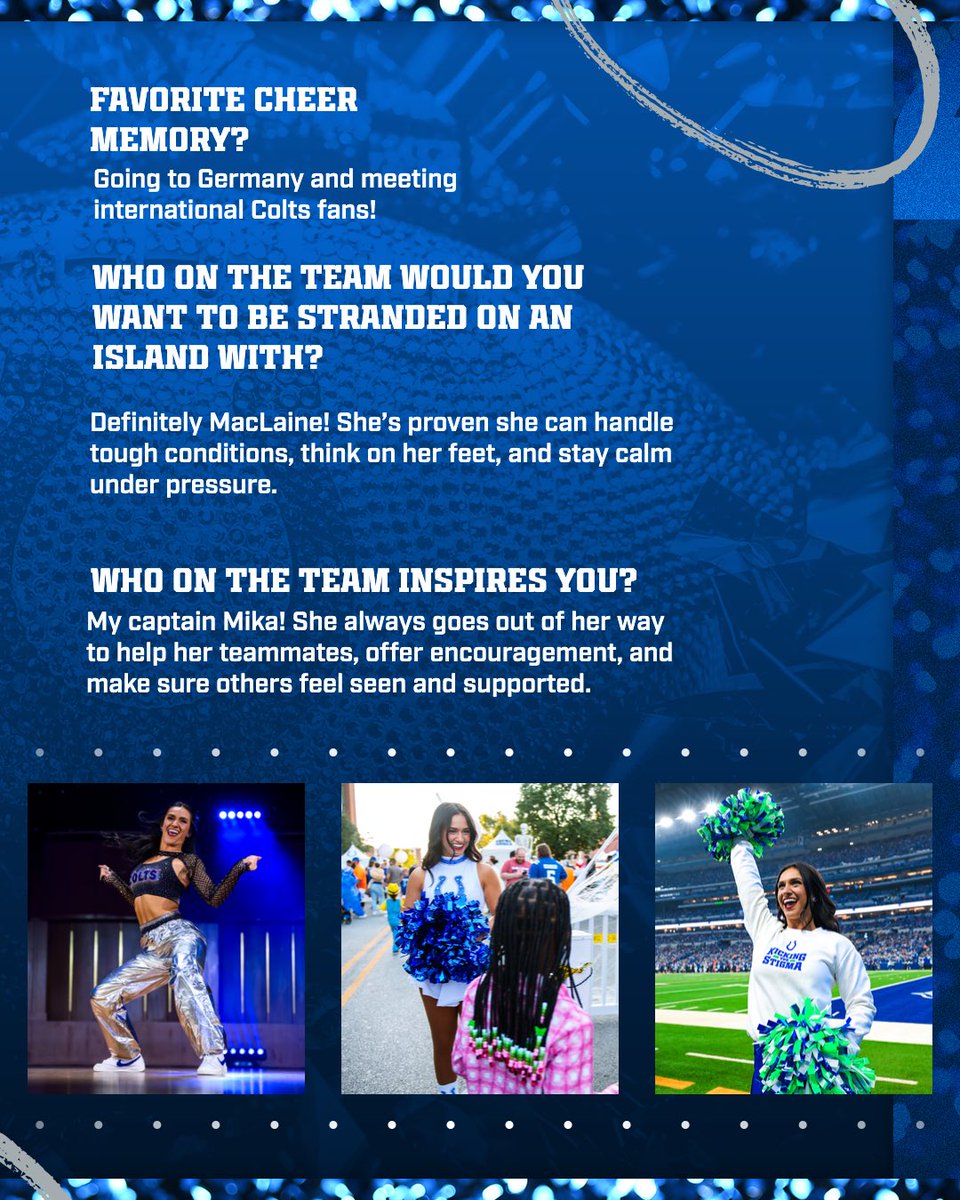 FAVORITE CHEER MEMORY?

Going to Germany and meeting international Colts fans!

WHO ON THE TEAM WOULD YOU WANT TO BE STRANDED ON AN ISLAND WITH?

Definitely MacLaine! She's proven she can handle tough conditions, think on her feet, and stay calm under pressure.

WHO ON THE TEAM INSPIRES YOU?

My captain Mika! She always goes out of her way to help her teammates, offer encouragement, and make sure others feel seen and supported.

COLTS

KICKING STIGMA